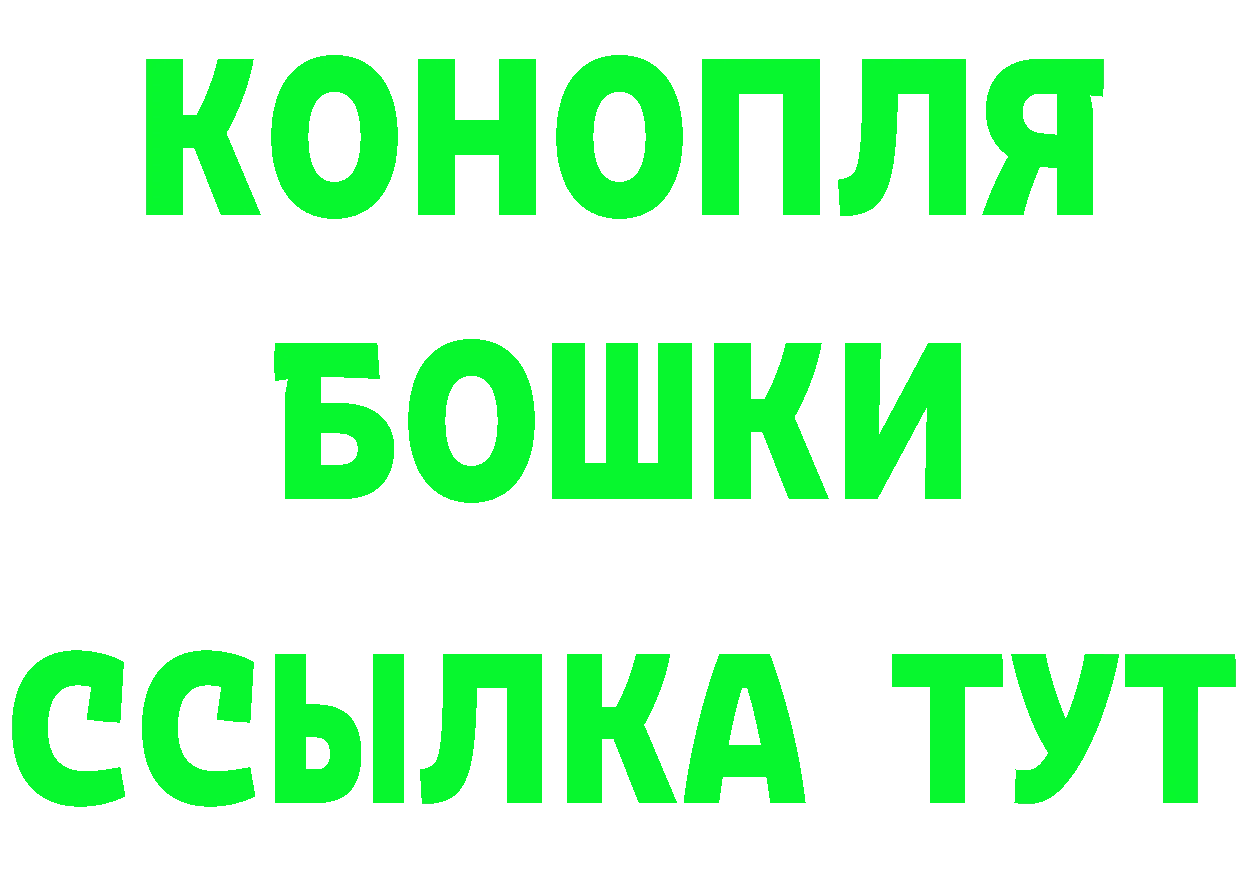 КОНОПЛЯ
БОШКИ
ССЫЛКА ТУТ